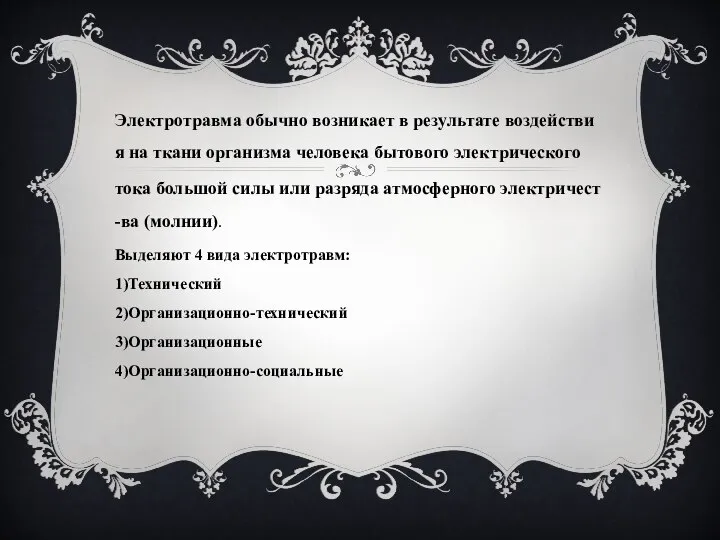 Электротравма обычно возникает в результате воздействи я на ткани организма человека бытового электрического тока большой силы или разряда атмосферного электричест -ва (молнии).

Выделяют 4 вида электротравм:

1)Технический

2)Организационно-технический

3)Организационные

4)Организационно-социальные